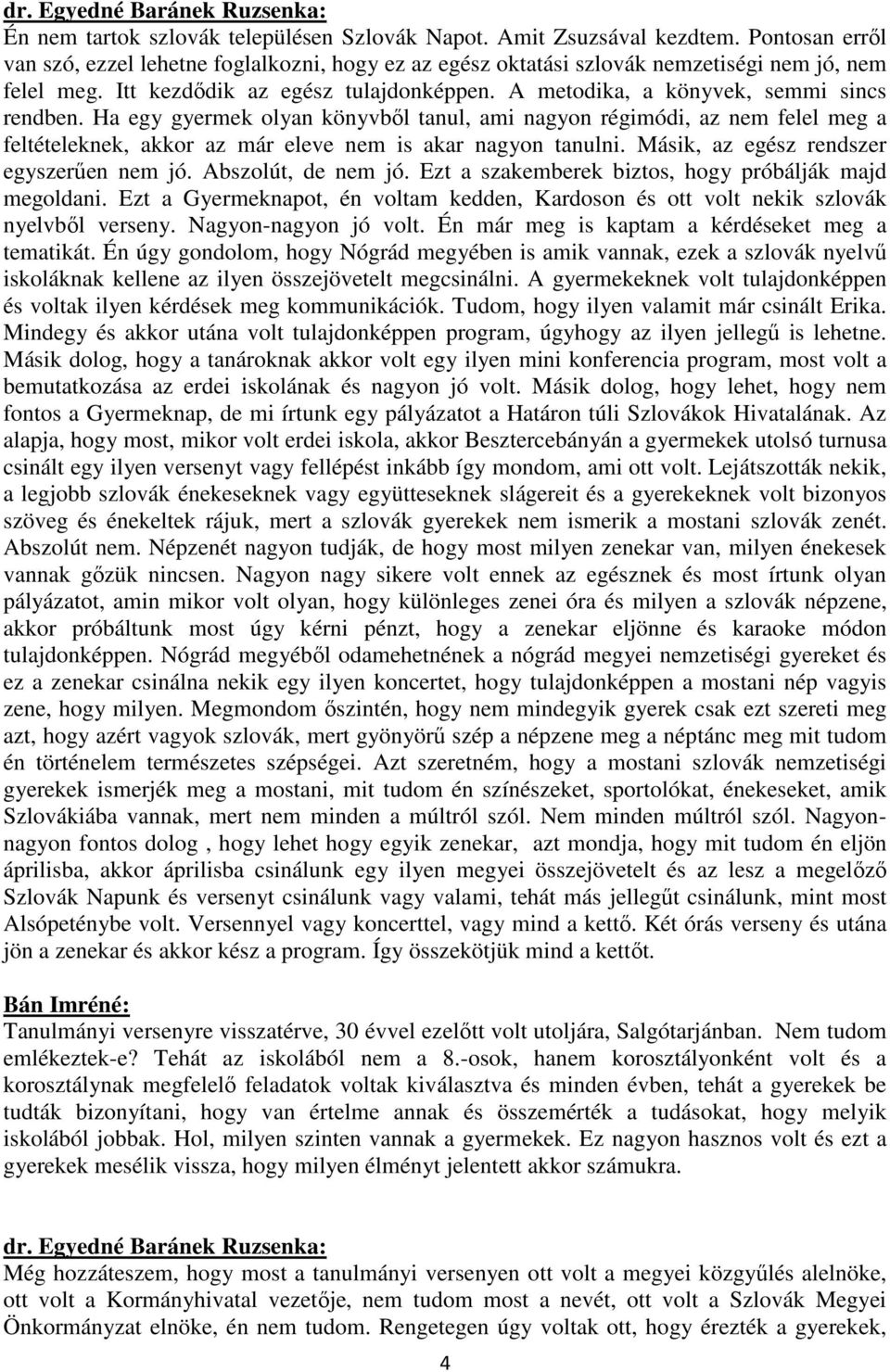 dr. Egyedné Baránek Ruzsenka:
Én nem tartok szlovák településen Szlovák Napot. Amit Zsuzsával kezdtem. Pontosan erről van szó, ezzel lehetne foglalkozni, hogy ez az egész oktatási szlovák nemzetiségi nem jó, nem felel meg. Itt kezdődik az egész tulajdonképpen. A metodika, a könyvek, semmi sincs rendben. Ha egy gyermek olyan könyvből tanul, ami nagyon régimódi, az nem felel meg a feltételeknek, akkor az már eleve nem is akar nagyon tanulni. Másik, az egész rendszer egyszerűen nem jó. Abszolút, de nem jó. Ezt a szakemberek biztos, hogy próbálják majd megoldani. Ezt a Gyermeknapot, én voltam kedden, Kardoson és ott volt nekik szlovák nyelvből verseny. Nagyon-nagyon jó volt. Én már meg is kaptam a kérdéseket meg a tematikát. Én úgy gondolom, hogy Nógrád megyében is amik vannak, ezek a szlovák nyelvű iskoláknak kellene az ilyen összejövetelt megcsinálni. A gyermekeknek volt tulajdonképpen és voltak ilyen kérdések meg kommunikációk. Tudom, hogy ilyen valamit már csinált Erika. Mindegy és akkor utána volt tulajdonképpen program, úgyhogy az ilyen jellegű is lehetne. Másik dolog, hogy a tanároknak akkor volt egy ilyen mini konferencia program, most volt a bemutatkozása az erdei iskolának és nagyon jó volt. Másik dolog, hogy lehet, hogy nem fontos a Gyermeknap, de mi írtunk egy pályázatot a Határon túli Szlovákok Hivatalának. Az alapja, hogy most, mikor volt erdei iskola, akkor Besztercebányán a gyermekek utolsó turnusa csinált egy ilyen versenyt vagy fellépést inkább így mondom, ami ott volt. Lejátszották nekik, a legjobb szlovák énekeseknek vagy együtteseknek slágereit és a gyerekeknek volt bizonyos szöveg és énekeltek rájuk, mert a szlovák gyerekek nem ismerik a mostani szlovák zenét. Abszolút nem. Népzenét nagyon tudják, de hogy most milyen zenekar van, milyen énekesek vannak gőzük nincsen. Nagyon nagy sikere volt ennek az egésznek és most írtunk olyan pályázatot, amin mikor volt olyan, hogy különleges zenei óra és milyen a szlovák népzene, akkor próbáltunk most úgy kérni pénzt, hogy a zenekar eljönne és karaoke módon tulajdonképpen. Nógrád megyéből odamehetnének a nógrád megyei nemzetiségi gyereket és ez a zenekar csinálna nekik egy ilyen koncertet, hogy tulajdonképpen a mostani nép vagyis zene, hogy milyen. Megmondom őszintén, hogy nem mindegyik gyerek csak ezt szereti meg azt, hogy azért vagyok szlovák, mert gyönyörű szép a népzene meg a néptánc meg mit tudom én történelem természetes szépségei. Azt szeretném, hogy a mostani szlovák nemzetiségi gyerekek ismerjék meg a mostani, mit tudom én színészeket, sportolókat, énekeseket, amik Szlovákiába vannak, mert nem minden a múltról szól. Nem minden múltról szól. Nagyon-nagyon fontos dolog , hogy lehet hogy egyik zenekar, azt mondja, hogy mit tudom én eljön áprilisba, akkor áprilisba csinálunk egy ilyen megyei összejövetelt és az lesz a megelőző Szlovák Napunk és versenyt csinálunk vagy valami, tehát más jellegűt csinálunk, mint most Alsópeténybe volt. Versennyel vagy koncerttel, vagy mind a kettő. Két órás verseny és utána jön a zenekar és akkor kész a program. Így összekötjük mind a kettőt.

Bán Imréné:
Tanulmányi versenyre visszatérve, 30 évvel ezelőtt volt utoljára, Salgótarjánban. Nem tudom emlékeztek-e? Tehát az iskolából nem a 8.-osok, hanem korosztályonként volt és a korosztálynak megfelelő feladatok voltak kiválasztva és minden évben, tehát a gyerekek be tudták bizonyítani, hogy van értelme annak és összemérték a tudásokat, hogy melyik iskolából jobbak. Hol, milyen szinten vannak a gyermekek. Ez nagyon hasznos volt és ezt a gyerekek mesélik vissza, hogy milyen élményt jelentett akkor számukra.

dr. Egyedné Baránek Ruzsenka:
Még hozzáteszem, hogy most a tanulmányi versenyen ott volt a megyei közgyűlés alelnöke, ott volt a Kormányhivatal vezetője, nem tudom most a nevét, ott volt a Szlovák Megyei Önkormányzat elnöke, én nem tudom. Rengetegen úgy voltak ott, hogy érezték a gyerekek,

4